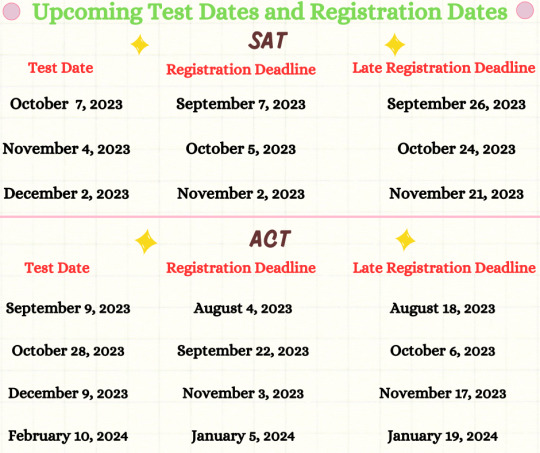 Upcoming Test Dates and Registration Dates

SAT

| Test Date | Registration Deadline | Late Registration Deadline |
|---|---|---|
| October 7, 2023 | September 7, 2023 | September 26, 2023 |
| November 4, 2023 | October 5, 2023 | October 24, 2023 |
| December 2, 2023 | November 2, 2023 | November 21, 2023 |

ACT

| Test Date | Registration Deadline | Late Registration Deadline |
|---|---|---|
| September 9, 2023 | August 4, 2023 | August 18, 2023 |
| October 28, 2023 | September 22, 2023 | October 6, 2023 |
| December 9, 2023 | November 3, 2023 | November 17, 2023 |
| February 10, 2024 | January 5, 2024 | January 19, 2024 |